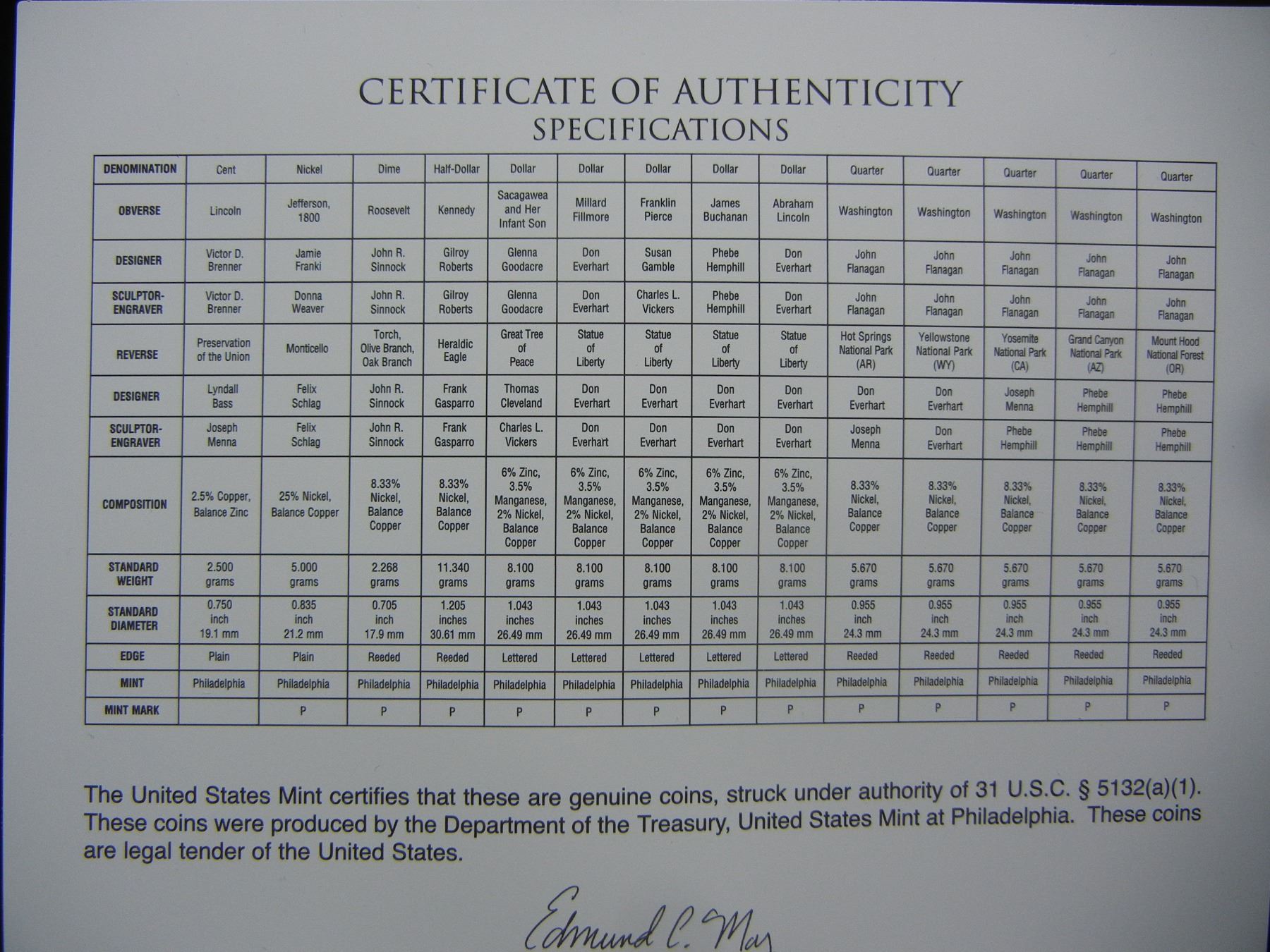 CERTIFICATE OF AUTHENTICITY
SPECIFICATIONS

| DENOMINATION | Cent | Nickel | Dime | Half-Dollar | Dollar | Dollar | Dollar | Dollar | Dollar | Quarter | Quarter | Quarter | Quarter | Quarter |
|---|---|---|---|---|---|---|---|---|---|---|---|---|---|---|
| OBVERSE | Lincoln | Jefferson, 1800 | Roosevelt | Kennedy | Sacagawea and Her Infant Son | Millard Fillmore | Franklin Pierce | James Buchanan | Abraham Lincoln | Washington | Washington | Washington | Washington | Washington |
| DESIGNER | Victor D. Brenner | Jamie Franki | John R. Sinnock | Gilroy Roberts | Glenna Goodacre | Don Everhart | Susan Gamble | Phebe Hemphill | Don Everhart | John Flanagan | John Flanagan | John Flanagan | John Flanagan | John Flanagan |
| SCULPTOR-ENGRAVER | Victor D. Brenner | Donna Weaver | John R. Sinnock | Gilroy Roberts | Glenna Goodacre | Don Everhart | Charles L. Vickers | Phebe Hemphill | Don Everhart | John Flanagan | John Flanagan | John Flanagan | John Flanagan | John Flanagan |
| REVERSE | Preservation of the Union | Monticello | Torch, Olive Branch, Oak Branch | Heraldic Eagle | Great Tree of Peace | Statue of Liberty | Statue of Liberty | Statue of Liberty | Statue of Liberty | Hot Springs National Park (AR) | Yellowstone National Park (WY) | Yosemite National Park (CA) | Grand Canyon National Park (AZ) | Mount Hood National Forest (OR) |
| DESIGNER | Lyndall Bass | Felix Schlag | John R. Sinnock | Frank Gasparro | Thomas Cleveland | Don Everhart | Don Everhart | Don Everhart | Don Everhart | Don Everhart | Don Everhart | Joseph Menna | Phebe Hemphill | Phebe Hemphill |
| SCULPTOR-ENGRAVER | Joseph Menna | Felix Schlag | John R. Sinnock | Frank Gasparro | Charles L. Vickers | Don Everhart | Don Everhart | Don Everhart | Don Everhart | Joseph Menna | Don Everhart | Phebe Hemphill | Phebe Hemphill | Phebe Hemphill |
| COMPOSITION | 2.5% Copper, Balance Zinc | 25% Nickel, Balance Copper | 8.33% Nickel, Balance Copper | 8.33% Nickel, Balance Copper | 6% Zinc, 3.5% Manganese, 2% Nickel, Balance Copper | 6% Zinc, 3.5% Manganese, 2% Nickel, Balance Copper | 6% Zinc, 3.5% Manganese, 2% Nickel, Balance Copper | 6% Zinc, 3.5% Manganese, 2% Nickel, Balance Copper | 6% Zinc, 3.5% Manganese, 2% Nickel, Balance Copper | 8.33% Nickel, Balance Copper | 8.33% Nickel, Balance Copper | 8.33% Nickel, Balance Copper | 8.33% Nickel, Balance Copper | 8.33% Nickel, Balance Copper |
| STANDARD WEIGHT | 2.500 grams | 5.000 grams | 2.268 grams | 11.340 grams | 8.100 grams | 8.100 grams | 8.100 grams | 8.100 grams | 8.100 grams | 5.670 grams | 5.670 grams | 5.670 grams | 5.670 grams | 5.670 grams |
| STANDARD DIAMETER | 0.750 inch 19.1 mm | 0.835 inch 21.2 mm | 0.705 inch 17.9 mm | 1.205 inches 30.61 mm | 1.043 inches 26.49 mm | 1.043 inches 26.49 mm | 1.043 inches 26.49 mm | 1.043 inches 26.49 mm | 1.043 inches 26.49 mm | 0.955 inch 24.3 mm | 0.955 inch 24.3 mm | 0.955 inch 24.3 mm | 0.955 inch 24.3 mm | 0.955 inch 24.3 mm |
| EDGE | Plain | Plain | Reeded | Reeded | Lettered | Lettered | Lettered | Lettered | Lettered | Reeded | Reeded | Reeded | Reeded | Reeded |
| MINT | Philadelphia | Philadelphia | Philadelphia | Philadelphia | Philadelphia | Philadelphia | Philadelphia | Philadelphia | Philadelphia | Philadelphia | Philadelphia | Philadelphia | Philadelphia | Philadelphia |
| MINT MARK | | P | P | P | P | P | P | P | P | P | P | P | P | P |

The United States Mint certifies that these are genuine coins, struck under authority of 31 U.S.C. § 5132(a)(1). These coins were produced by the Department of the Treasury, United States Mint at Philadelphia. These coins are legal tender of the United States.

Edmund C. Moy